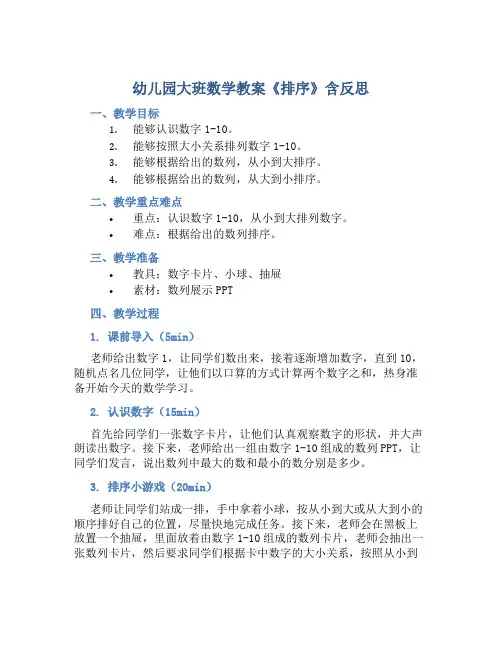 幼儿园大班数学教案《排序》含反思

一、教学目标

1. 能够认识数字 1-10。
2. 能够按照大小关系排列数字 1-10。
3. 能够根据给出的数列，从小到大排序。
4. 能够根据给出的数列，从大到小排序。

二、教学重点难点

• 重点：认识数字 1-10，从小到大排列数字。
• 难点：根据给出的数列排序。

三、教学准备

• 教具：数字卡片、小球、抽屉
• 素材：数列展示 PPT

四、教学过程

1. 课前导入（5min）

老师给出数字 1，让同学们数出来，接着逐渐增加数字，直到 10，随机点名几位同学，让他们以口算的方式计算两个数字之和，热身准备开始今天的数学学习。

2. 认识数字（15min）

首先给同学们一张数字卡片，让他们认真观察数字的形状，并大声朗读出数字。接下来，老师给出一组由数字 1-10 组成的数列 PPT，让同学们发言，说出数列中最大的数和最小的数分别是多少。

3. 排序小游戏（20min）

老师让同学们站成一排，手中拿着小球，按从小到大或从大到小的顺序排好自己的位置，尽量快地完成任务。接下来，老师会在黑板上放置一个抽屉，里面放着由数字 1-10 组成的数列卡片，老师会抽出一张数列卡片，然后要求同学们根据卡中数字的大小关系，按照从小到